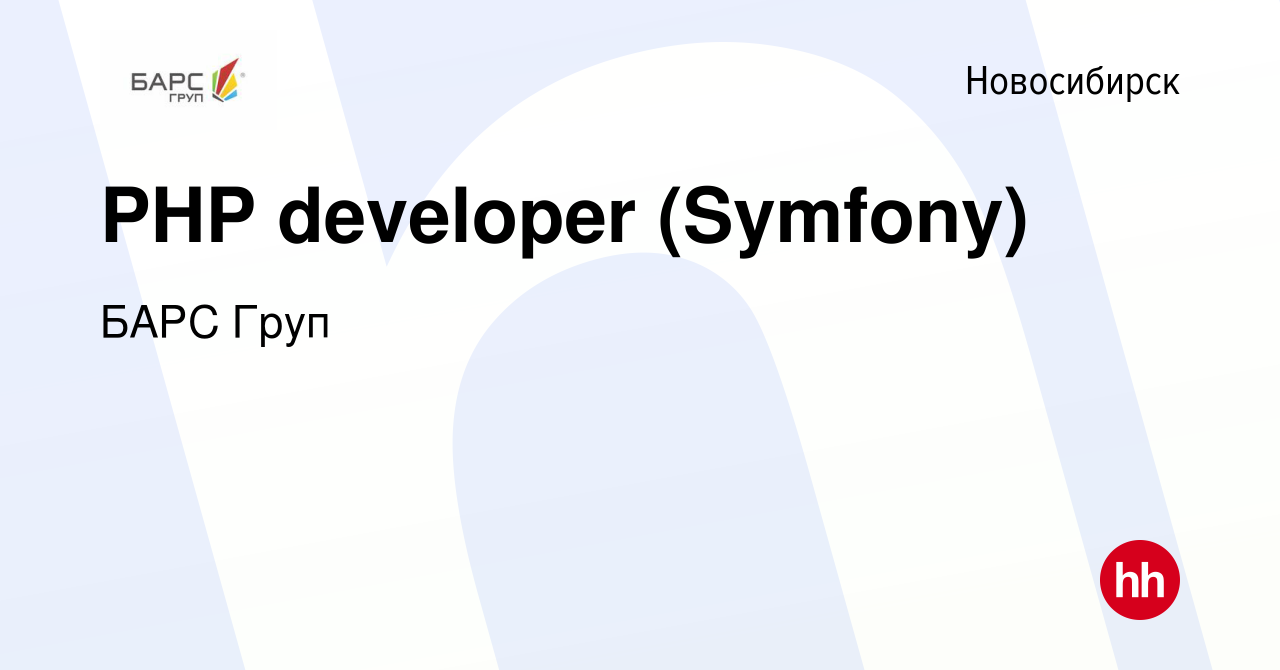 БАРС ГРУП

Новосибирск

PHP developer (Symfony)

БАРС Груп

hh